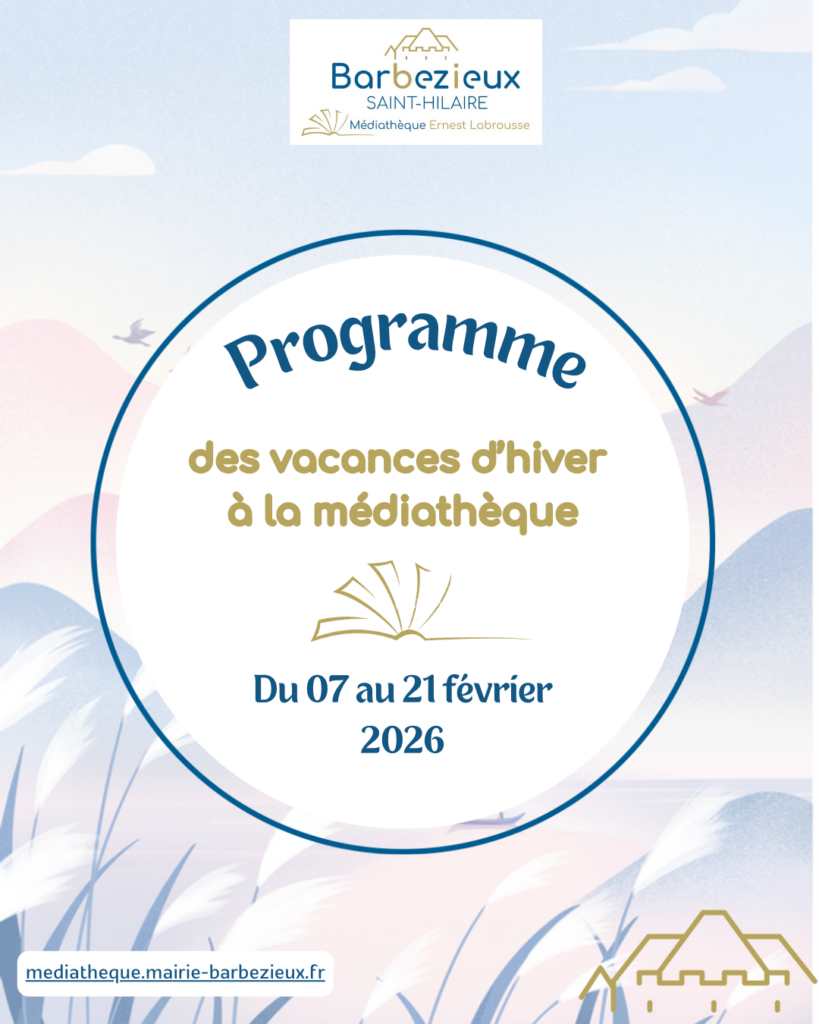 Barbezieux
SAINT-HILAIRE
Médiathèque Ernest Labrousse

Programme

des vacances d'hiver à la médiathèque

Du 07 au 21 février 2026

mediatheque.mairie-barbezieux.fr